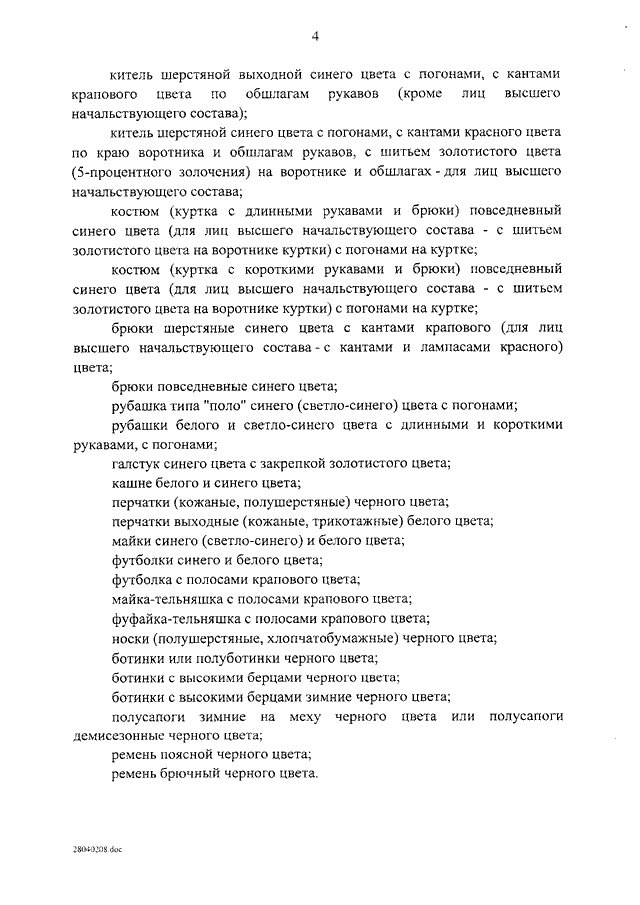 4

китель шерстяной выходной синего цвета с погонами, с кантами крапового цвета по обшлагам рукавов (кроме лиц высшего начальствующего состава);

китель шерстяной синего цвета с погонами, с кантами красного цвета по краю воротника и обшлагам рукавов, с шитьем золотистого цвета (5-процентного золочения) на воротнике и обшлагах - для лиц высшего начальствующего состава;

костюм (куртка с длинными рукавами и брюки) повседневный синего цвета (для лиц высшего начальствующего состава - с шитьем золотистого цвета на воротнике куртки) с погонами на куртке;

костюм (куртка с короткими рукавами и брюки) повседневный синего цвета (для лиц высшего начальствующего состава - с шитьем золотистого цвета на воротнике куртки) с погонами на куртке;

брюки шерстяные синего цвета с кантами крапового (для лиц высшего начальствующего состава - с кантами и лампасами красного) цвета;

брюки повседневные синего цвета;

рубашка типа "поло" синего (светло-синего) цвета с погонами;

рубашки белого и светло-синего цвета с длинными и короткими рукавами, с погонами;

галстук синего цвета с закрепкой золотистого цвета;

кашне белого и синего цвета;

перчатки (кожаные, полушерстяные) черного цвета;

перчатки выходные (кожаные, трикотажные) белого цвета;

майки синего (светло-синего) и белого цвета;

футболки синего и белого цвета;

футболка с полосами крапового цвета;

майка-тельняшка с полосами крапового цвета;

фуфайка-тельняшка с полосами крапового цвета;

носки (полушерстяные, хлопчатобумажные) черного цвета;

ботинки или полуботинки черного цвета;

ботинки с высокими берцами черного цвета;

ботинки с высокими берцами зимние черного цвета;

полусапоги зимние на меху черного цвета или полусапоги демисезонные черного цвета;

ремень поясной черного цвета;

ремень брючный черного цвета.

28040208.doc